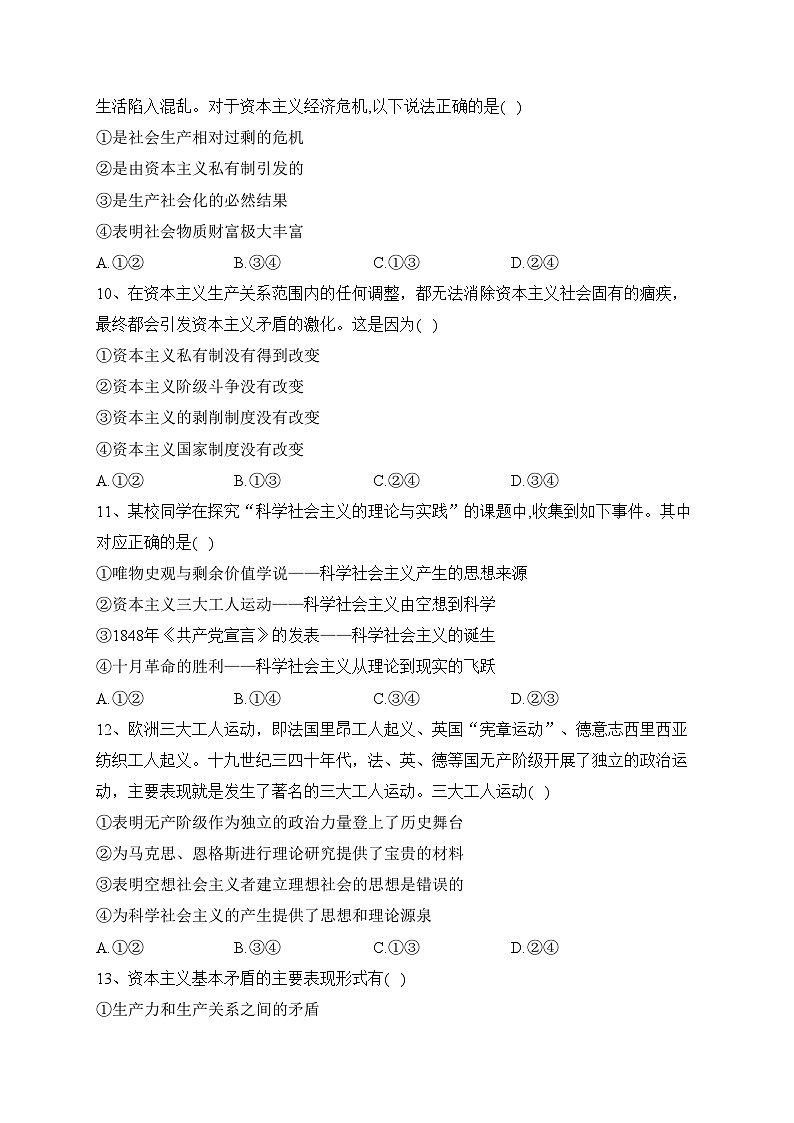 生活陷入混乱。对于资本主义经济危机,以下说法正确的是( )

①是社会生产相对过剩的危机

②是由资本主义私有制引发的

③是生产社会化的必然结果

④表明社会物质财富极大丰富

A.①②　　B.③④　　C.①③　　D.②④

10、在资本主义生产关系范围内的任何调整，都无法消除资本主义社会固有的痼疾，最终都会引发资本主义矛盾的激化。这是因为( )

①资本主义私有制没有得到改变

②资本主义阶级斗争没有改变

③资本主义的剥削制度没有改变

④资本主义国家制度没有改变

A.①②　　B.①③　　C.②④　　D.③④

11、某校同学在探究“科学社会主义的理论与实践”的课题中,收集到如下事件。其中对应正确的是( )

①唯物史观与剩余价值学说——科学社会主义产生的思想来源

②资本主义三大工人运动——科学社会主义由空想到科学

③1848年《共产党宣言》的发表——科学社会主义的诞生

④十月革命的胜利——科学社会主义从理论到现实的飞跃

A.①②　　B.①④　　C.③④　　D.②③

12、欧洲三大工人运动，即法国里昂工人起义、英国“宪章运动”、德意志西里西亚纺织工人起义。十九世纪三四十年代，法、英、德等国无产阶级开展了独立的政治运动，主要表现就是发生了著名的三大工人运动。三大工人运动( )

①表明无产阶级作为独立的政治力量登上了历史舞台

②为马克思、恩格斯进行理论研究提供了宝贵的材料

③表明空想社会主义者建立理想社会的思想是错误的

④为科学社会主义的产生提供了思想和理论源泉

A.①②　　B.③④　　C.①③　　D.②④

13、资本主义基本矛盾的主要表现形式有( )

①生产力和生产关系之间的矛盾